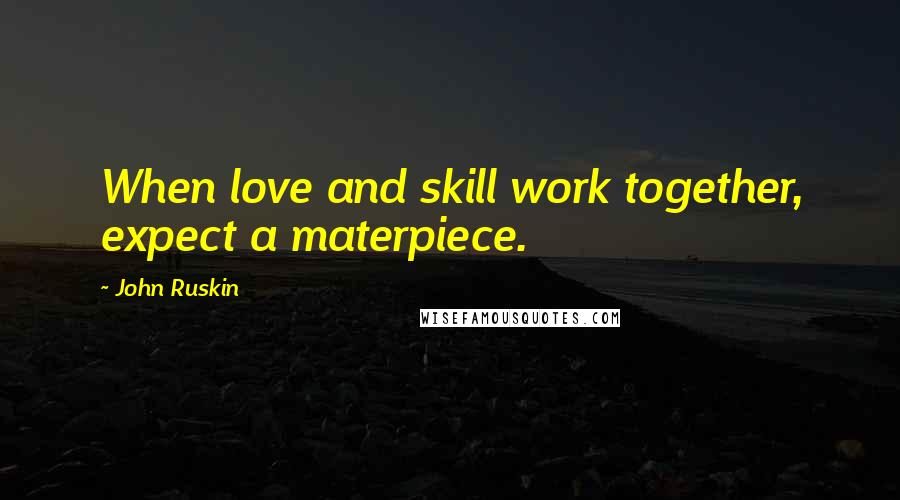 When love and skill work together, expect a materpiece.

~ John Ruskin

WISEFAMOUSQUOTES.COM